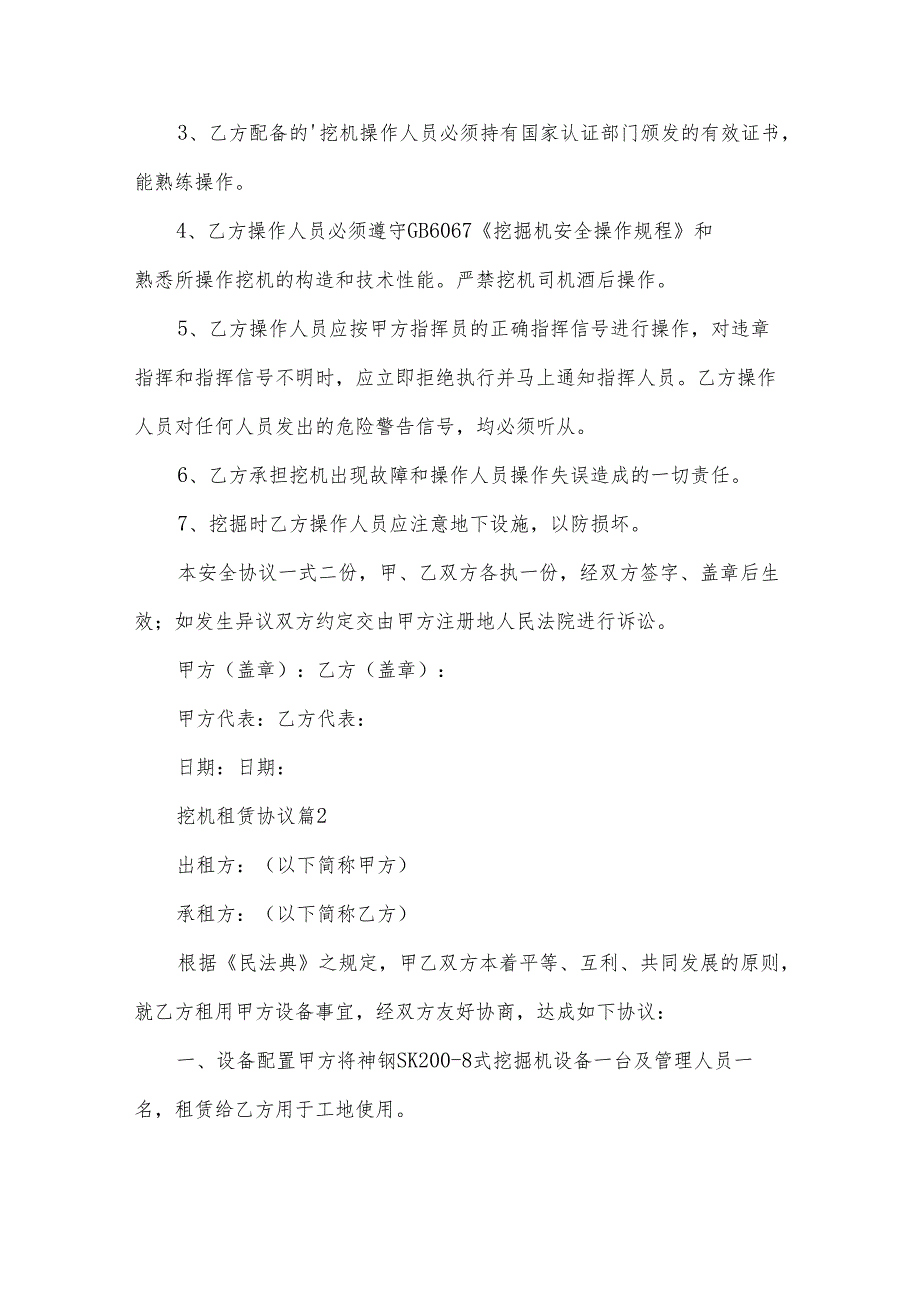 3、乙方配备的'挖机操作人员必须持有国家认证部门颁发的有效证书，能熟练操作。

4、乙方操作人员必须遵守GB6067《挖掘机安全操作规程》和熟悉所操作挖机的构造和技术性能。严禁挖机司机酒后操作。

5、乙方操作人员应按甲方指挥员的正确指挥信号进行操作，对违章指挥和指挥信号不明时，应立即拒绝执行并马上通知指挥人员。乙方操作人员对任何人员发出的危险警告信号，均必须听从。

6、乙方承担挖机出现故障和操作人员操作失误造成的一切责任。

7、挖掘时乙方操作人员应注意地下设施，以防损坏。

本安全协议一式二份，甲、乙双方各执一份，经双方签字、盖章后生效；如发生异议双方约定交由甲方注册地人民法院进行诉讼。

甲方（盖章）：乙方（盖章）：

甲方代表：乙方代表：

日期：日期：

挖机租赁协议篇2

出租方：（以下简称甲方）

承租方：（以下简称乙方）

根据《民法典》之规定，甲乙双方本着平等、互利、共同发展的原则，就乙方租用甲方设备事宜，经双方友好协商，达成如下协议：

一、设备配置甲方将神钢SK200-8式挖掘机设备一台及管理人员一名，租赁给乙方用于工地使用。